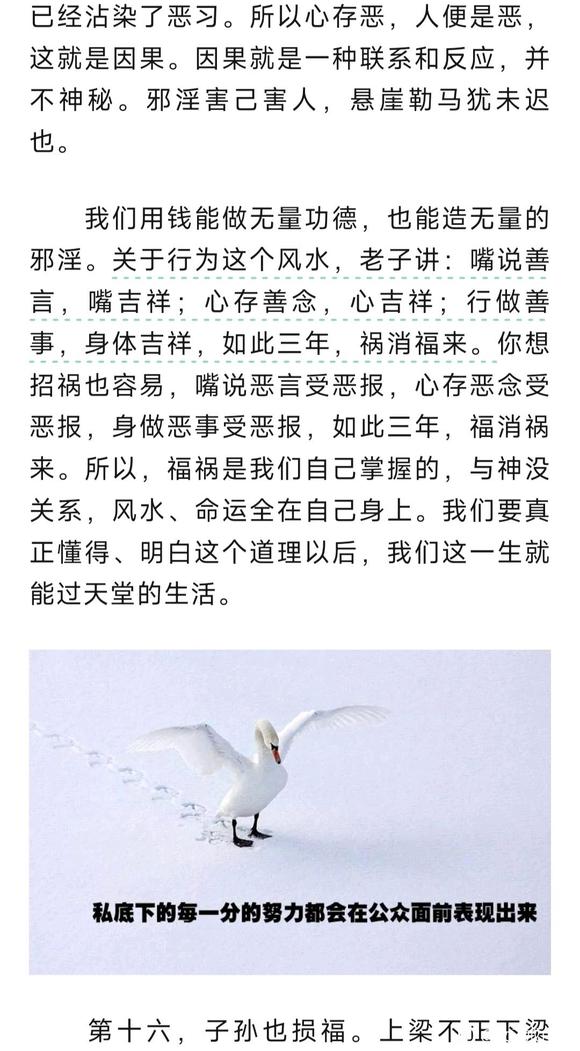 已经沾染了恶习。所以心存恶，人便是恶，这就是因果。因果就是一种联系和反应，并不神秘。邪淫害己害人，悬崖勒马犹未迟也。

我们用钱能做无量功德，也能造无量的邪淫。关于行为这个风水，老子讲：嘴说善言，嘴吉祥；心存善念，心吉祥；行做善事，身体吉祥，如此三年，祸消福来。你想招祸也容易，嘴说恶言受恶报，心存恶念受恶报，身做恶事受恶报，如此三年，福消祸来。所以，福祸是我们自己掌握的，与神没关系，风水、命运全在自己身上。我们要真正懂得、明白这个道理以后，我们这一生就能过天堂的生活。

私底下的每一分的努力都会在公众面前表现出来

第十六，子孙也损福。上梁不正下梁